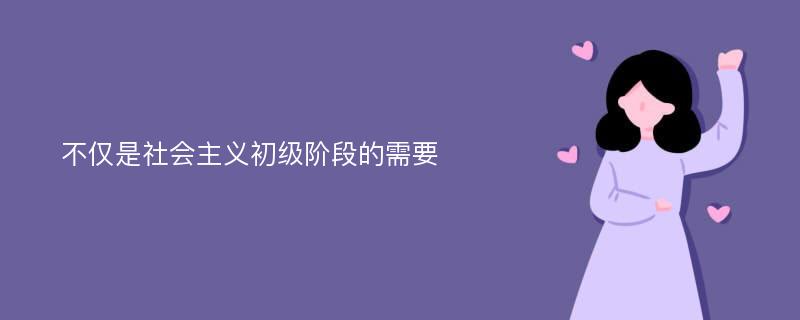 不仅是社会主义初级阶段的需要